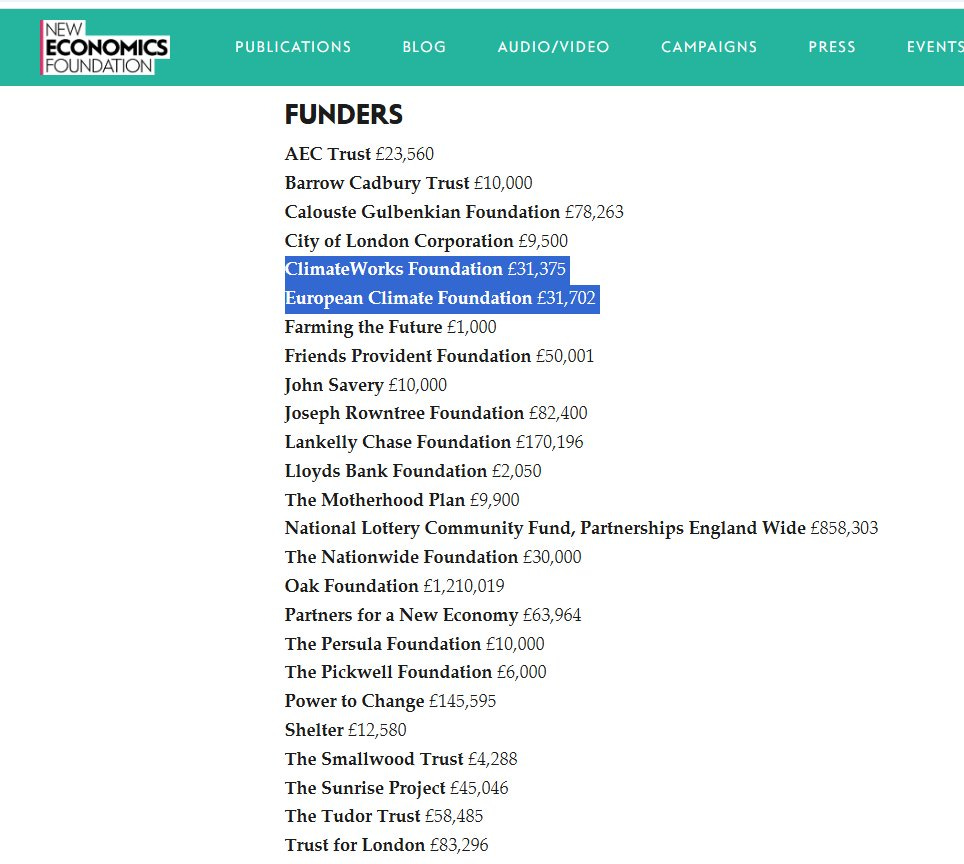 NEW ECONOMICS FOUNDATION

PUBLICATIONS BLOG AUDIO/VIDEO CAMPAIGNS PRESS EVENTS

FUNDERS

AEC Trust £23,560
Barrow Cadbury Trust £10,000
Calouste Gulbenkian Foundation £78,263
City of London Corporation £9,500
ClimateWorks Foundation £31,375
European Climate Foundation £31,702
Farming the Future £1,000
Friends Provident Foundation £50,001
John Savery £10,000
Joseph Rowntree Foundation £82,400
Lankelly Chase Foundation £170,196
Lloyds Bank Foundation £2,050
The Motherhood Plan £9,900
National Lottery Community Fund, Partnerships England Wide £858,303
The Nationwide Foundation £30,000
Oak Foundation £1,210,019
Partners for a New Economy £63,964
The Persula Foundation £10,000
The Pickwell Foundation £6,000
Power to Change £145,595
Shelter £12,580
The Smallwood Trust £4,288
The Sunrise Project £45,046
The Tudor Trust £58,485
Trust for London £83,296